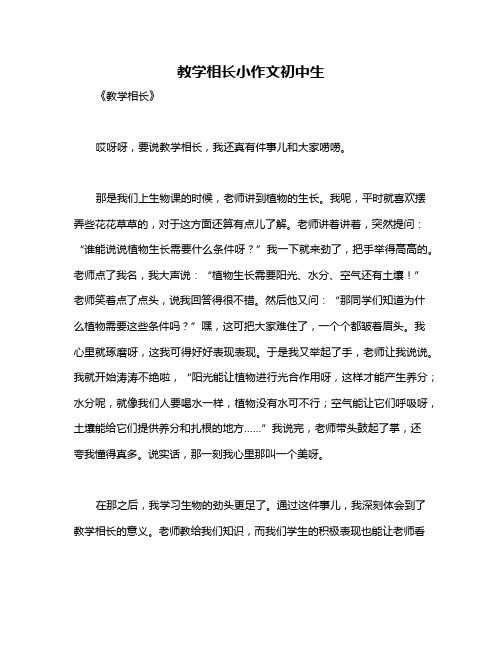 教学相长小作文初中生

《教学相长》

哎呀呀，要说教学相长，我还真有件事儿和大家唠唠。

那是我们上生物课的时候，老师讲到植物的生长。我呢，平时就喜欢摆弄些花花草草的，对于这方面还算有点儿了解。老师讲着讲着，突然提问：“谁能说说植物生长需要什么条件呀？”我一下就来劲了，把手举得高高的。老师点了我名，我大声说：“植物生长需要阳光、水分、空气还有土壤！”老师笑着点了点头，说我回答得很不错。然后他又问：“那同学们知道为什么植物需要这些条件吗？”嘿，这可把大家难住了，一个个都皱着眉头。我心里就琢磨呀，这我可得好好表现表现。于是我又举起了手，老师让我说说。我就开始滔滔不绝啦，“阳光能让植物进行光合作用呀，这样才能产生养分；水分呢，就像我们人要喝水一样，植物没有水可不行；空气能让它们呼吸呀，土壤能给它们提供养分和扎根的地方……”我说完，老师带头鼓起了掌，还夸我懂得真多。说实话，那一刻我心里那叫一个美呀。

在那之后，我学习生物的劲头更足了。通过这件事儿，我深刻体会到了教学相长的意义。老师教给我们知识，而我们学生的积极表现也能让老师看